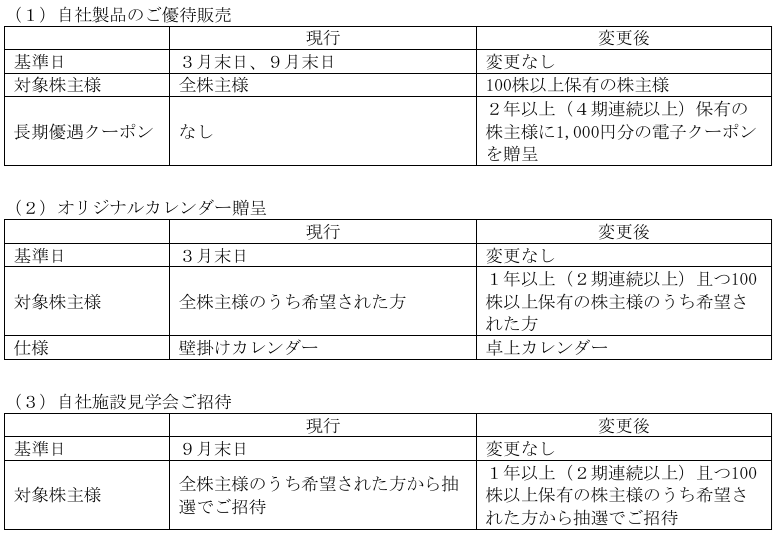 （１）自社製品のご優待販売

|  | 現行 | 変更後 |
|---|---|---|
| 基準日 | ３月末日、９月末日 | 変更なし |
| 対象株主様 | 全株主様 | 100株以上保有の株主様 |
| 長期優遇クーポン | なし | ２年以上（４期連続以上）保有の株主様に1,000円分の電子クーポンを贈呈 |

（２）オリジナルカレンダー贈呈

|  | 現行 | 変更後 |
|---|---|---|
| 基準日 | ３月末日 | 変更なし |
| 対象株主様 | 全株主様のうち希望された方 | １年以上（２期連続以上）且つ100株以上保有の株主様のうち希望された方 |
| 仕様 | 壁掛けカレンダー | 卓上カレンダー |

（３）自社施設見学会ご招待

|  | 現行 | 変更後 |
|---|---|---|
| 基準日 | ９月末日 | 変更なし |
| 対象株主様 | 全株主様のうち希望された方から抽選でご招待 | １年以上（２期連続以上）且つ100株以上保有の株主様のうち希望された方から抽選でご招待 |